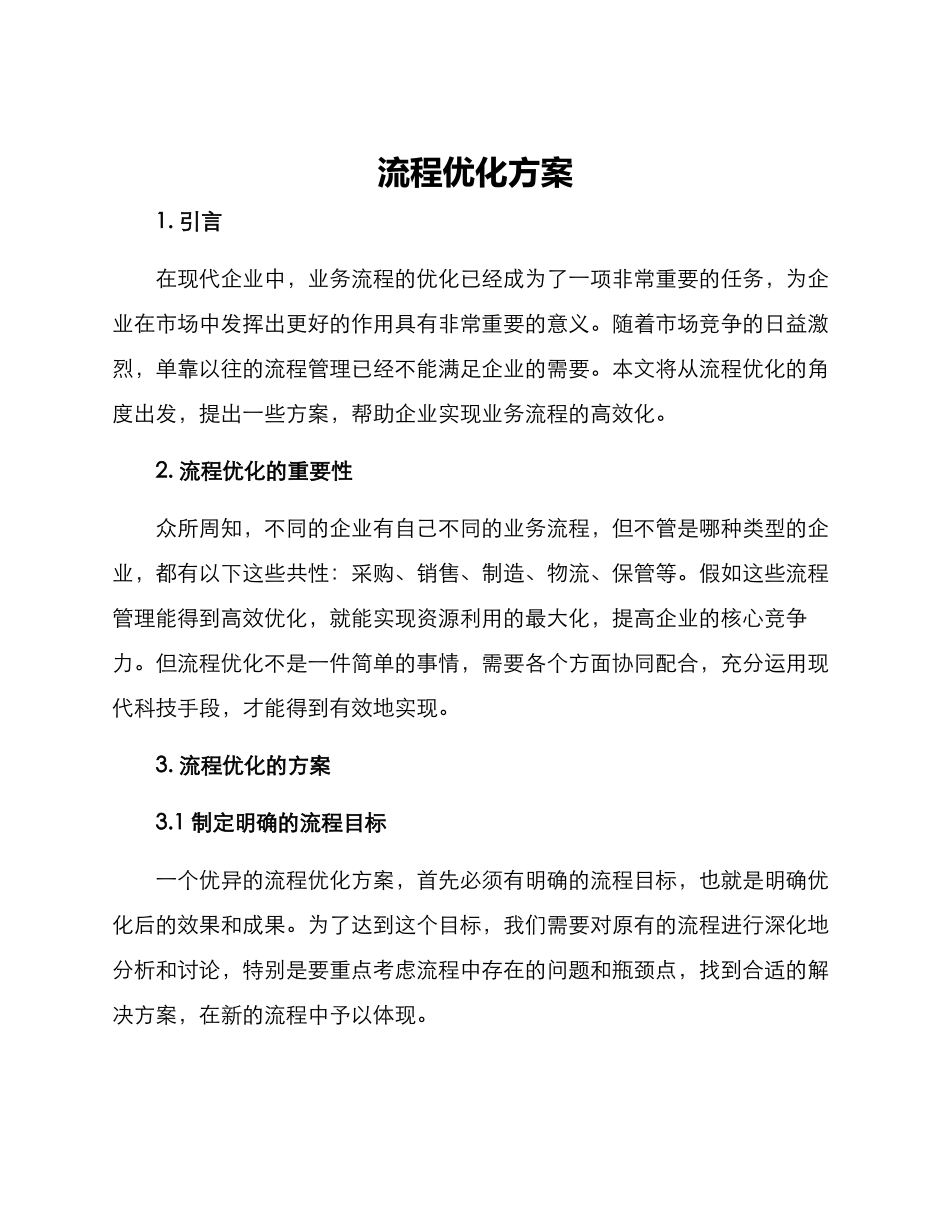 流程优化方案

1. 引言

在现代企业中，业务流程的优化已经成为了一项非常重要的任务，为企业在市场中发挥出更好的作用具有非常重要的意义。随着市场竞争的日益激烈，单靠以往的流程管理已经不能满足企业的需要。本文将从流程优化的角度出发，提出一些方案，帮助企业实现业务流程的高效化。

2. 流程优化的重要性

众所周知，不同的企业有自己不同的业务流程，但不管是哪种类型的企业，都有以下这些共性：采购、销售、制造、物流、保管等。假如这些流程管理能得到高效优化，就能实现资源利用的最大化，提高企业的核心竞争力。但流程优化不是一件简单的事情，需要各个方面协同配合，充分运用现代科技手段，才能得到有效地实现。

3. 流程优化的方案

3.1 制定明确的流程目标

一个优异的流程优化方案，首先必须有明确的流程目标，也就是明确优化后的效果和成果。为了达到这个目标，我们需要对原有的流程进行深化地分析和讨论，特别是要重点考虑流程中存在的问题和瓶颈点，找到合适的解决方案，在新的流程中予以体现。